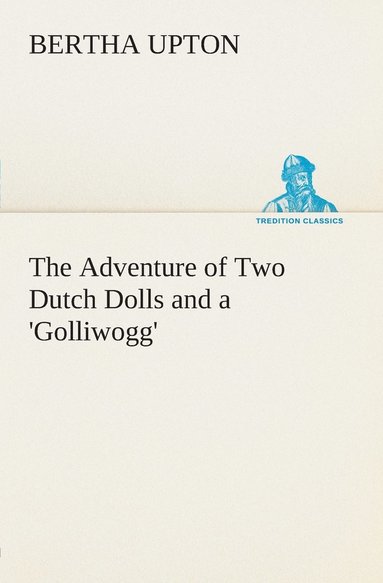 BERTHA UPTON

TREDITION CLASSICS

The Adventure of Two Dutch Dolls and a 'Golliwogg'